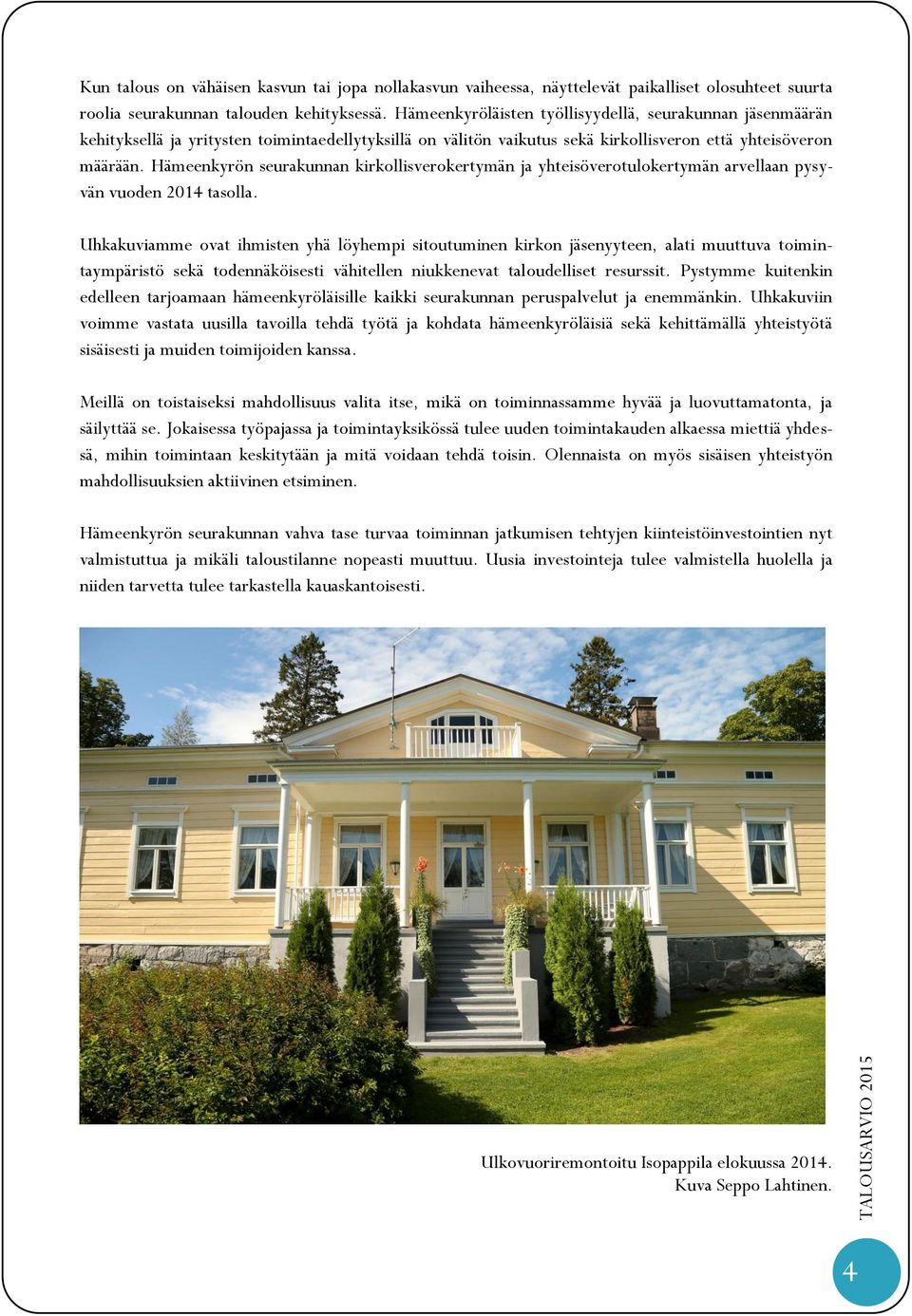 Kun talous on vähäisen kasvun tai jopa nollakasvun vaiheessa, näyttelevät paikalliset olosuhteet suurta roolia seurakunnan talouden kehityksessä. Hämeenkyröläisten työllisyydellä, seurakunnan jäsenmäärän kehityksellä ja yritysten toimintaedellytyksillä on välitön vaikutus sekä kirkollisveron että yhteisöveron määrään. Hämeenkyrön seurakunnan kirkollisverokertymän ja yhteisöverotulokertymän arvellaan pysyvän vuoden 2014 tasolla.

Uhkakuviamme ovat ihmisten yhä löyhempi sitoutuminen kirkon jäsenyyteen, alati muuttuva toimintaympäristö sekä todennäköisesti vähitellen niukkenevat taloudelliset resurssit. Pystymme kuitenkin edelleen tarjoamaan hämeenkyröläisille kaikki seurakunnan peruspalvelut ja enemmänkin. Uhkakuviin voimme vastata uusilla tavoilla tehdä työtä ja kohdata hämeenkyröläisiä sekä kehittämällä yhteistyötä sisäisesti ja muiden toimijoiden kanssa.

Meillä on toistaiseksi mahdollisuus valita itse, mikä on toiminnassamme hyvää ja luovuttamatonta, ja säilyttää se. Jokaisessa työpajassa ja toimintayksikössä tulee uuden toimintakauden alkaessa miettiä yhdessä, mihin toimintaan keskitytään ja mitä voidaan tehdä toisin. Olennaista on myös sisäisen yhteistyön mahdollisuuksien aktiivinen etsiminen.

Hämeenkyrön seurakunnan vahva tase turvaa toiminnan jatkumisen tehtyjen kiinteistöinvestointien nyt valmistuttua ja mikäli taloustilanne nopeasti muuttuu. Uusia investointeja tulee valmistella huolella ja niiden tarvetta tulee tarkastella kauaskantoisesti.

Ulkovuoriremontoitu Isopappila elokuussa 2014.
Kuva Seppo Lahtinen.

TALOUSARVIO 2015

4